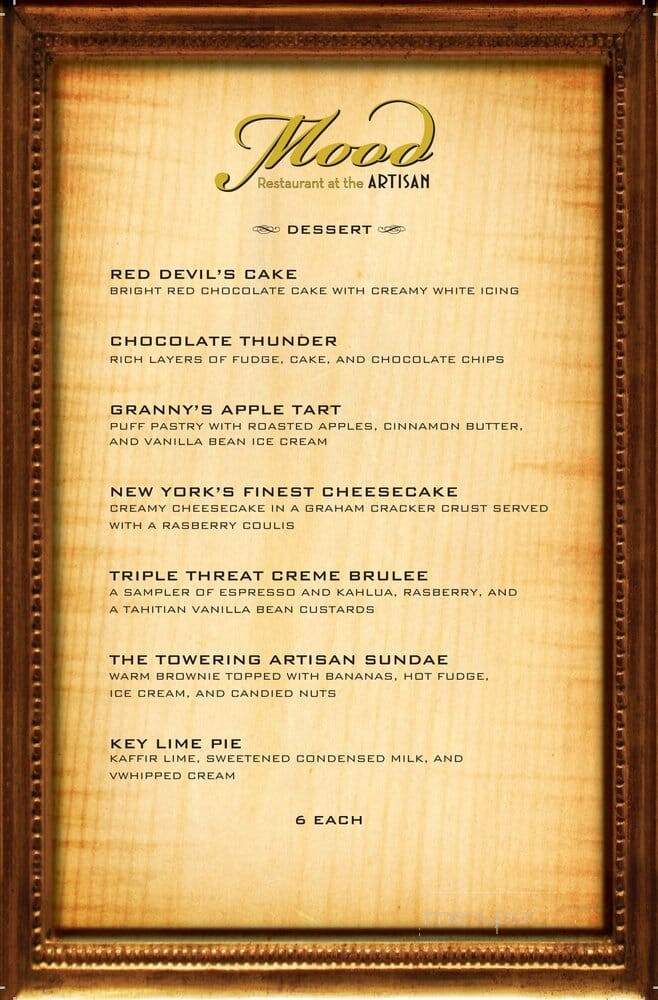 Mood
Restaurant at the ARTISAN

DESSERT

RED DEVIL'S CAKE
BRIGHT RED CHOCOLATE CAKE WITH CREAMY WHITE ICING

CHOCOLATE THUNDER
RICH LAYERS OF FUDGE, CAKE, AND CHOCOLATE CHIPS

GRANNY'S APPLE TART
PUFF PASTRY WITH ROASTED APPLES, CINNAMON BUTTER, AND VANILLA BEAN ICE CREAM

NEW YORK'S FINEST CHEESECAKE
CREAMY CHEESECAKE IN A GRAHAM CRACKER CRUST SERVED WITH A RASBERRY COULIS

TRIPLE THREAT CREME BRULEE
A SAMPLER OF ESPRESSO AND KAHLUA, RASBERRY, AND A TAHITIAN VANILLA BEAN CUSTARDS

THE TOWERING ARTISAN SUNDAE
WARM BROWNIE TOPPED WITH BANANAS, HOT FUDGE, ICE CREAM, AND CANDIED NUTS

KEY LIME PIE
KAFFIR LIME, SWEETENED CONDENSED MILK, AND VWHIPPED CREAM

6 EACH